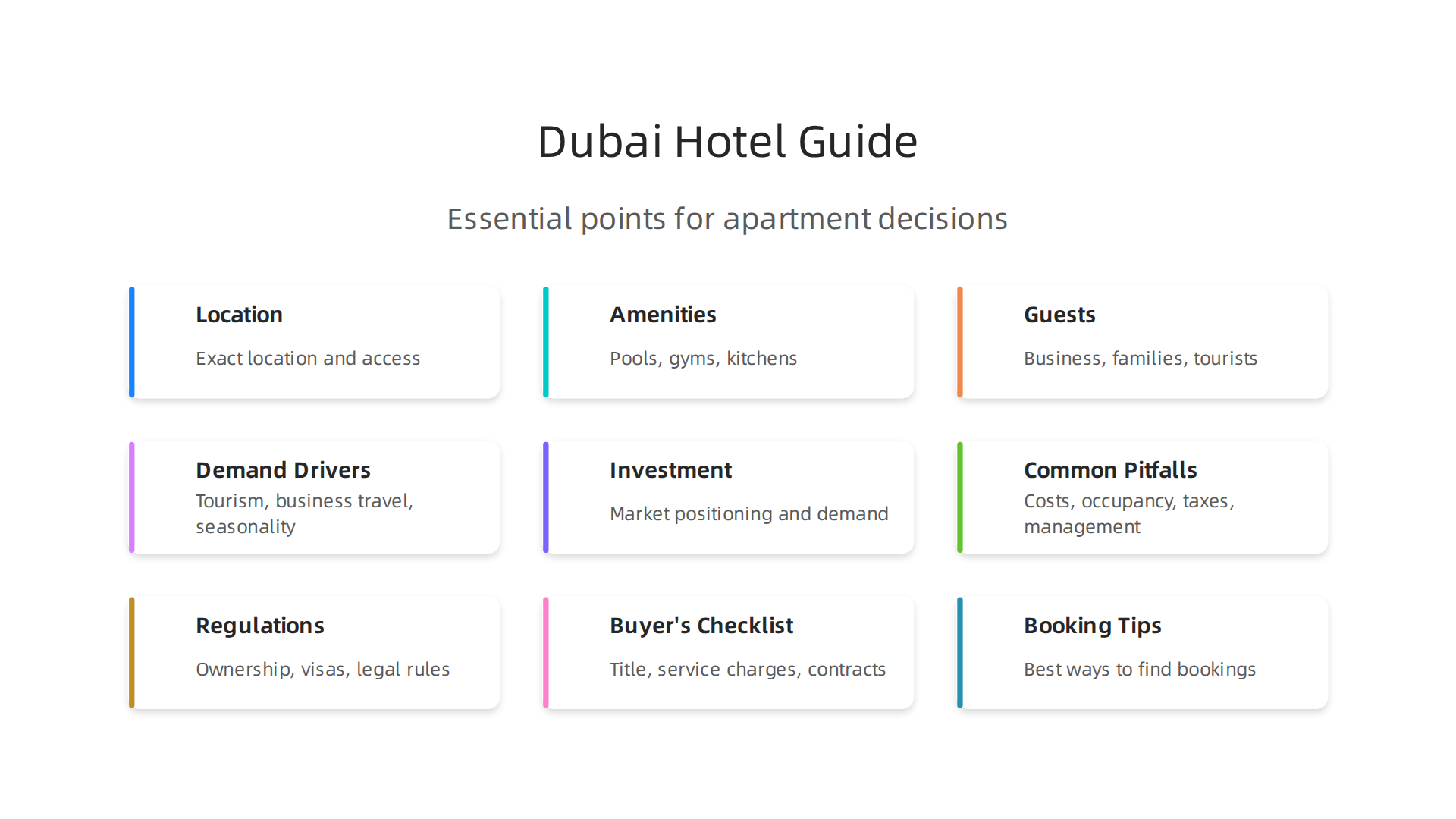 Dubai Hotel Guide

Essential points for apartment decisions

Location

Exact location and access

Amenities

Pools, gyms, kitchens

Guests

Business, families, tourists

Demand Drivers

Tourism, business travel, seasonality

Investment

Market positioning and demand

Common Pitfalls

Costs, occupancy, taxes, management

Regulations

Ownership, visas, legal rules

Buyer's Checklist

Title, service charges, contracts

Booking Tips

Best ways to find bookings